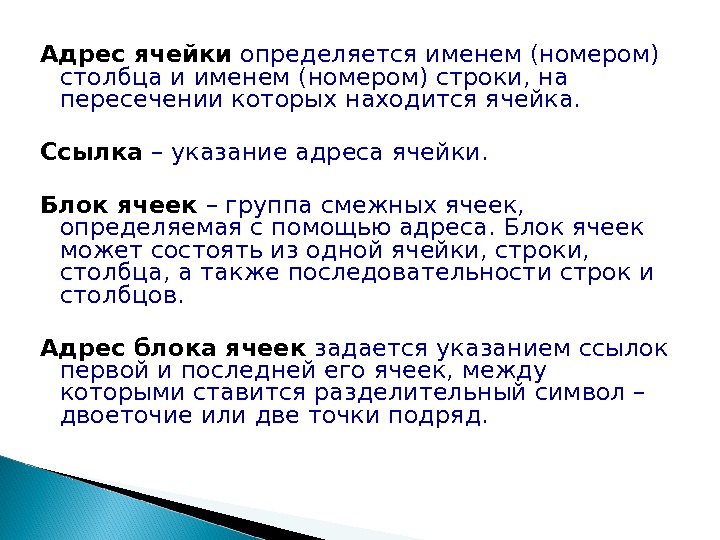 Адрес ячейки определяется именем (номером) столбца и именем (номером) строки, на пересечении которых находится ячейка.

Ссылка – указание адреса ячейки.

Блок ячеек – группа смежных ячеек, определяемая с помощью адреса. Блок ячеек может состоять из одной ячейки, строки, столбца, а также последовательности строк и столбцов.

Адрес блока ячеек задается указанием ссылок первой и последней его ячеек, между которыми ставится разделительный символ – двоеточие или две точки подряд.